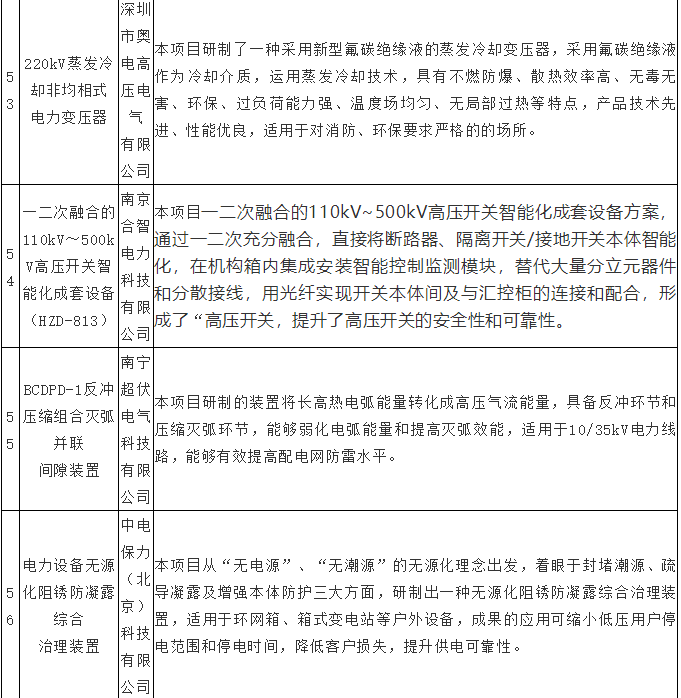 | 53 | 220kV蒸发冷却非均相式电力变压器 | 深圳市奥电高压电气有限公司 | 本项目研制了一种采用新型氟碳绝缘液的蒸发冷却变压器，采用氟碳绝缘液作为冷却介质，运用蒸发冷却技术，具有不燃防爆、散热效率高、无毒无害、环保、过负荷能力强、温度场均匀、无局部过热等特点，产品技术先进、性能优良，适用于对消防、环保要求严格的的场所。 |
|---|---|---|---|
| 54 | 一二次融合的110kV～500kV高压开关智能化成套设备（HZD-813） | 南京合智电力科技有限公司 | 本项目一二次融合的110kV~500kV高压开关智能化成套设备方案，通过一二次充分融合，直接将断路器、隔离开关/接地开关本体智能化，在机构箱内集成安装智能控制监测模块，替代大量分立元器件和分散接线，用光纤实现开关本体间及与汇控柜的连接和配合，形成了“高压开关，提升了高压开关的安全性和可靠性。 |
| 55 | BCDPD-1反冲压缩组合灭弧并联间隙装置 | 南宁超伏电气科技有限公司 | 本项目研制的装置将长高热电弧能量转化成高压气流能量，具备反冲环节和压缩灭弧环节，能够弱化电弧能量和提高灭弧效能，适用于10/35kV电力线路，能够有效提高配电网防雷水平。 |
| 56 | 电力设备无源化阻锈防凝露综合治理装置 | 中电保力（北京）科技有限公司 | 本项目从“无电源”、“无潮源”的无源化理念出发，着眼于封堵潮源、疏导凝露及增强本体防护三大方面，研制出一种无源化阻锈防凝露综合治理装置，适用于环网箱、箱式变电站等户外设备，成果的应用可缩小低压用户停电范围和停电时间，降低客户损失，提升供电可靠性。 |